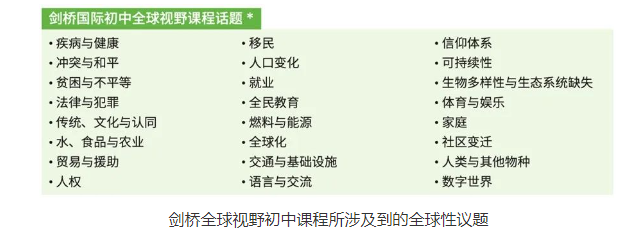 剑桥国际初中全球视野课程话题 *

• 疾病与健康
• 冲突与和平
• 贫困与不平等
• 法律与犯罪
• 传统、文化与认同
• 水、食品与农业
• 贸易与援助
• 人权

• 移民
• 人口变化
• 就业
• 全民教育
• 燃料与能源
• 全球化
• 交通与基础设施
• 语言与交流

• 信仰体系
• 可持续性
• 生物多样性与生态系统缺失
• 体育与娱乐
• 家庭
• 社区变迁
• 人类与其他物种
• 数字世界

剑桥全球视野初中课程所涉及到的全球性议题